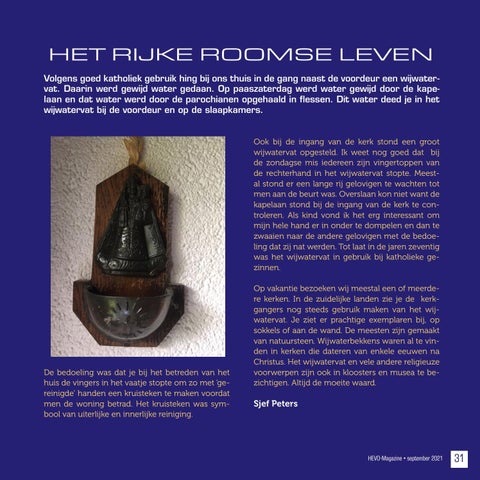 HET RIJKE ROOMSE LEVEN

Volgens goed katholiek gebruik hing bij ons thuis in de gang naast de voordeur een wijwatervat. Daarin werd gewijd water gedaan. Op paaszaterdag werd water gewijd door de kapelaan en dat water werd door de parochianen opgehaald in flessen. Dit water deed je in het wijwatervat bij de voordeur en op de slaapkamers.

De bedoeling was dat je bij het betreden van het huis de vingers in het vaatje stopte om zo met 'gereinigde' handen een kruisteken te maken voordat men de woning betrad. Het kruisteken was symbool van uiterlijke en innerlijke reiniging.

Ook bij de ingang van de kerk stond een groot wijwatervat opgesteld. Ik weet nog goed dat bij de zondagse mis iedereen zijn vingertoppen van de rechterhand in het wijwatervat stopte. Meestal stond er een lange rij gelovigen te wachten tot men aan de beurt was. Overslaan kon niet want de kapelaan stond bij de ingang van de kerk te controleren. Als kind vond ik het erg interessant om mijn hele hand er in onder te dompelen en dan te zwaaien naar de andere gelovigen met de bedoeling dat zij nat werden. Tot laat in de jaren zeventig was het wijwatervat in gebruik bij katholieke gezinnen.

Op vakantie bezoeken wij meestal een of meerdere kerken. In de zuidelijke landen zie je de kerkgangers nog steeds gebruik maken van het wijwatervat. Je ziet er prachtige exemplaren bij, op sokkels of aan de wand. De meesten zijn gemaakt van natuursteen. Wijwaterbekkens waren al te vinden in kerken die dateren van enkele eeuwen na Christus. Het wijwatervat en vele andere religieuze voorwerpen zijn ook in kloosters en musea te bezichtigen. Altijd de moeite waard.

Sjef Peters

HEVO-Magazine • september 2021 31